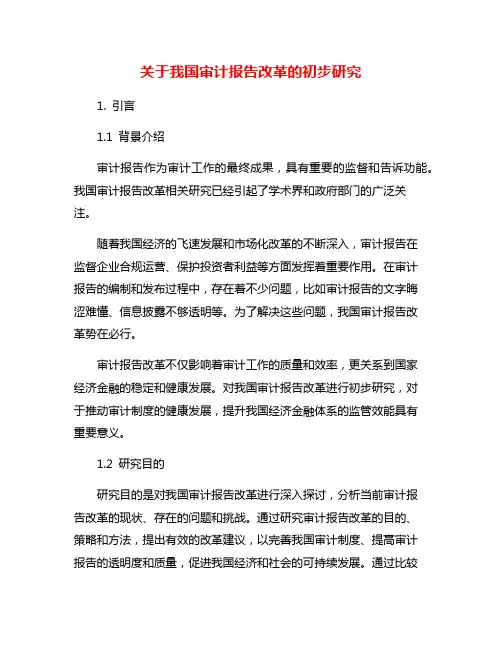 关于我国审计报告改革的初步研究

1. 引言

1.1 背景介绍

审计报告作为审计工作的最终成果，具有重要的监督和告诉功能。我国审计报告改革相关研究已经引起了学术界和政府部门的广泛关注。

随着我国经济的飞速发展和市场化改革的不断深入，审计报告在监督企业合规运营、保护投资者利益等方面发挥着重要作用。在审计报告的编制和发布过程中，存在着不少问题，比如审计报告的文字晦涩难懂、信息披露不够透明等。为了解决这些问题，我国审计报告改革势在必行。

审计报告改革不仅影响着审计工作的质量和效率，更关系到国家经济金融的稳定和健康发展。对我国审计报告改革进行初步研究，对于推动审计制度的健康发展，提升我国经济金融体系的监管效能具有重要意义。

1.2 研究目的

研究目的是对我国审计报告改革进行深入探讨，分析当前审计报告改革的现状、存在的问题和挑战。通过研究审计报告改革的目的、策略和方法，提出有效的改革建议，以完善我国审计制度、提高审计报告的透明度和质量，促进我国经济和社会的可持续发展。通过比较